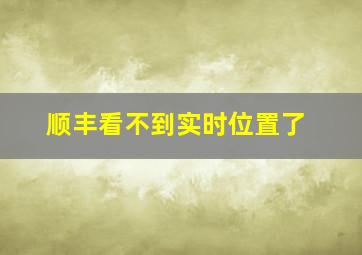 顺丰看不到实时位置了